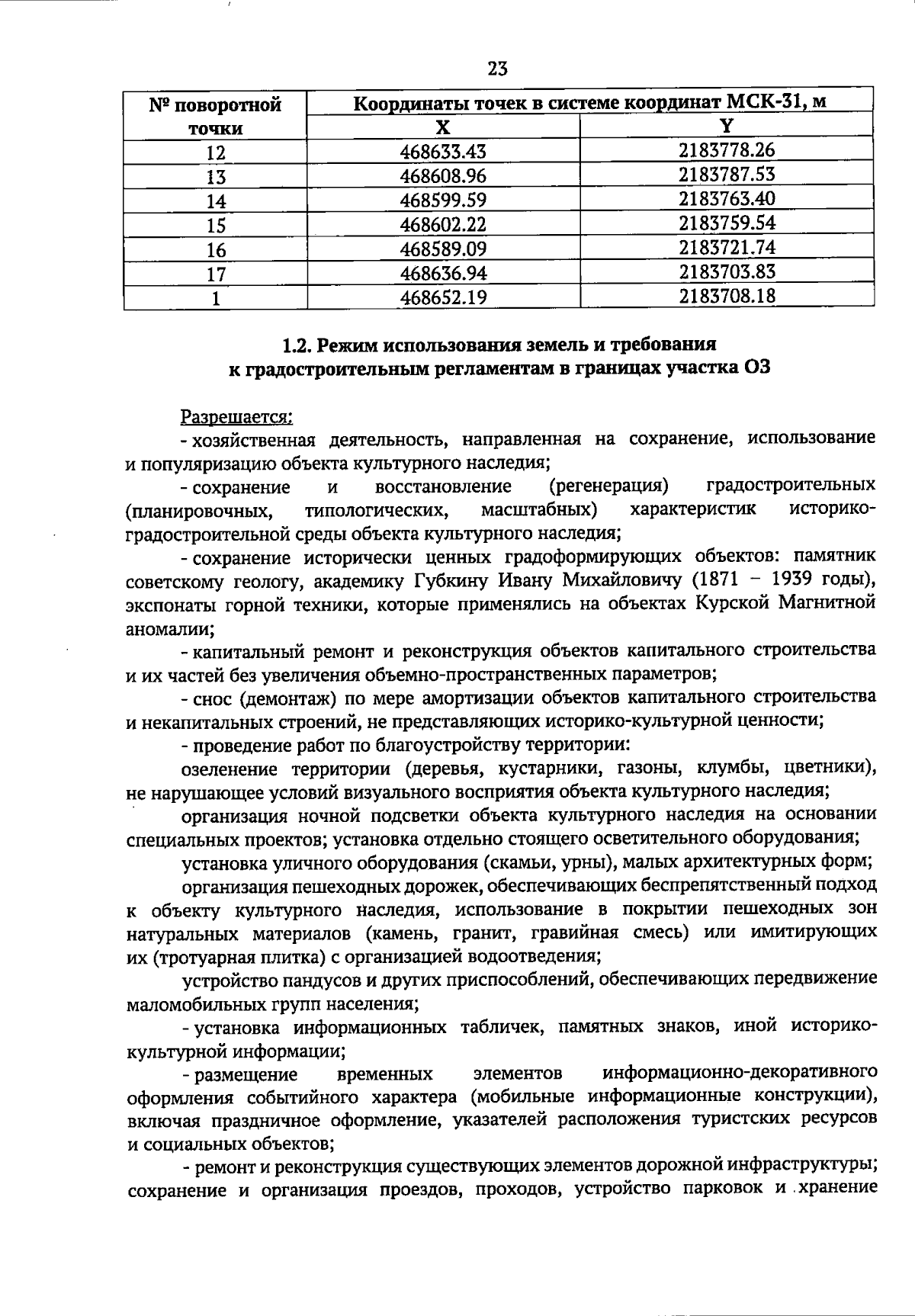 23

| № поворотной точки | Координаты точек в системе координат МСК-31, м | |
|---|---|---|
| | X | Y |
| 12 | 468633.43 | 2183778.26 |
| 13 | 468608.96 | 2183787.53 |
| 14 | 468599.59 | 2183763.40 |
| 15 | 468602.22 | 2183759.54 |
| 16 | 468589.09 | 2183721.74 |
| 17 | 468636.94 | 2183703.83 |
| 1 | 468652.19 | 2183708.18 |

1.2. Режим использования земель и требования к градостроительным регламентам в границах участка ОЗ

Разрешается:

- хозяйственная деятельность, направленная на сохранение, использование и популяризацию объекта культурного наследия;

- сохранение и восстановление (регенерация) градостроительных (планировочных, типологических, масштабных) характеристик историко-градостроительной среды объекта культурного наследия;

- сохранение исторически ценных градоформирующих объектов: памятник советскому геологу, академику Губкину Ивану Михайловичу (1871 – 1939 годы), экспонаты горной техники, которые применялись на объектах Курской Магнитной аномалии;

- капитальный ремонт и реконструкция объектов капитального строительства и их частей без увеличения объемно-пространственных параметров;

- снос (демонтаж) по мере амортизации объектов капитального строительства и некапитальных строений, не представляющих историко-культурной ценности;

- проведение работ по благоустройству территории:

озеленение территории (деревья, кустарники, газоны, клумбы, цветники), не нарушающее условий визуального восприятия объекта культурного наследия;

организация ночной подсветки объекта культурного наследия на основании специальных проектов; установка отдельно стоящего осветительного оборудования;

установка уличного оборудования (скамьи, урны), малых архитектурных форм;

организация пешеходных дорожек, обеспечивающих беспрепятственный подход к объекту культурного наследия, использование в покрытии пешеходных зон натуральных материалов (камень, гранит, гравийная смесь) или имитирующих их (тротуарная плитка) с организацией водоотведения;

устройство пандусов и других приспособлений, обеспечивающих передвижение маломобильных групп населения;

- установка информационных табличек, памятных знаков, иной историко-культурной информации;

- размещение временных элементов информационно-декоративного оформления событийного характера (мобильные информационные конструкции), включая праздничное оформление, указателей расположения туристских ресурсов и социальных объектов;

- ремонт и реконструкция существующих элементов дорожной инфраструктуры; сохранение и организация проездов, проходов, устройство парковок и хранение